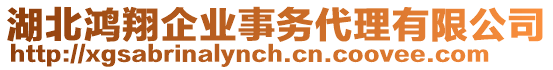 湖北鸿翔企业事务代理有限公司
http://xgsabrinalynch.cn.coovee.com